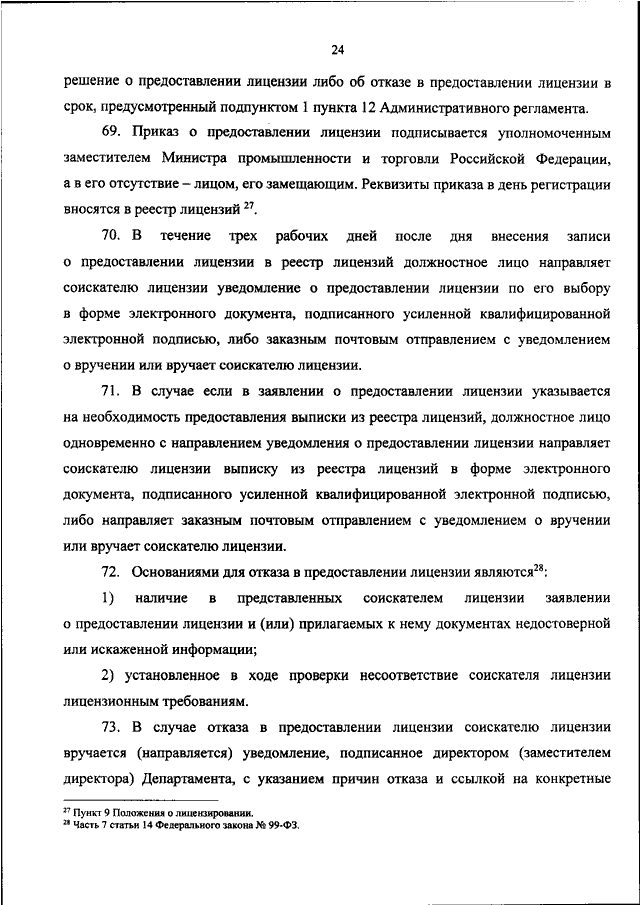 24

решение о предоставлении лицензии либо об отказе в предоставлении лицензии в срок, предусмотренный подпунктом 1 пункта 12 Административного регламента.

69. Приказ о предоставлении лицензии подписывается уполномоченным заместителем Министра промышленности и торговли Российской Федерации, а в его отсутствие – лицом, его замещающим. Реквизиты приказа в день регистрации вносятся в реестр лицензий $^{27}$.

70. В течение трех рабочих дней после дня внесения записи о предоставлении лицензии в реестр лицензий должностное лицо направляет соискателю лицензии уведомление о предоставлении лицензии по его выбору в форме электронного документа, подписанного усиленной квалифицированной электронной подписью, либо заказным почтовым отправлением с уведомлением о вручении или вручает соискателю лицензии.

71. В случае если в заявлении о предоставлении лицензии указывается на необходимость предоставления выписки из реестра лицензий, должностное лицо одновременно с направлением уведомления о предоставлении лицензии направляет соискателю лицензии выписку из реестра лицензий в форме электронного документа, подписанного усиленной квалифицированной электронной подписью, либо направляет заказным почтовым отправлением с уведомлением о вручении или вручает соискателю лицензии.

72. Основаниями для отказа в предоставлении лицензии являются$^{28}$:

1) наличие в представленных соискателем лицензии заявлении о предоставлении лицензии и (или) прилагаемых к нему документах недостоверной или искаженной информации;

2) установленное в ходе проверки несоответствие соискателя лицензии лицензионным требованиям.

73. В случае отказа в предоставлении лицензии соискателю лицензии вручается (направляется) уведомление, подписанное директором (заместителем директора) Департамента, с указанием причин отказа и ссылкой на конкретные

$^{27}$ Пункт 9 Положения о лицензировании.
$^{28}$ Часть 7 статьи 14 Федерального закона № 99-ФЗ.